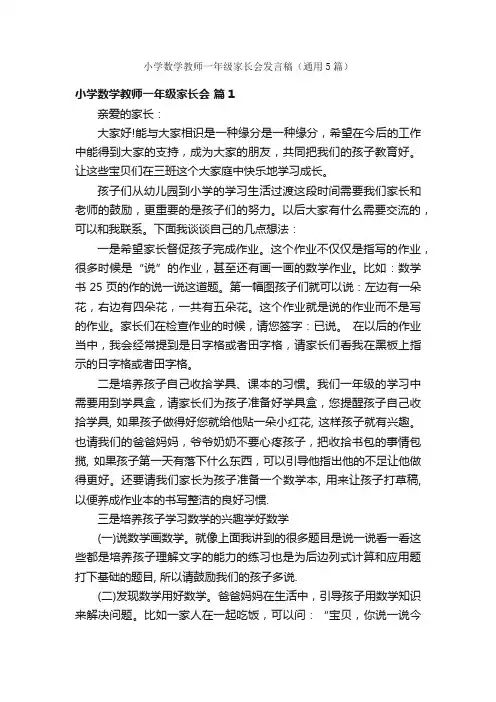 小学数学教师一年级家长会发言稿（通用5篇）

小学数学教师一年级家长会 篇1

亲爱的家长：

大家好!能与大家相识是一种缘分是一种缘分，希望在今后的工作中能得到大家的支持，成为大家的朋友，共同把我们的孩子教育好。让这些宝贝们在三班这个大家庭中快乐地学习成长。

孩子们从幼儿园到小学的学习生活过渡这段时间需要我们家长和老师的鼓励，更重要的是孩子们的努力。以后大家有什么需要交流的，可以和我联系。下面我谈谈自己的几点想法：

一是希望家长督促孩子完成作业。这个作业不仅仅是指写的作业，很多时候是“说”的作业，甚至还有画一画的数学作业。比如：数学书25页的作的说一说这道题。第一幅图孩子们就可以说：左边有一朵花，右边有四朵花，一共有五朵花。这个作业就是说的作业而不是写的作业。家长们在检查作业的时候，请您签字：已说。 在以后的作业当中，我会经常提到是日字格或者田字格，请家长们看我在黑板上指示的日字格或者田字格。

二是培养孩子自己收拾学具、课本的习惯。我们一年级的学习中需要用到学具盒，请家长们为孩子准备好学具盒，您提醒孩子自己收拾学具, 如果孩子做得好您就给他贴一朵小红花, 这样孩子就有兴趣。也请我们的爸爸妈妈，爷爷奶奶不要心疼孩子，把收拾书包的事情包揽, 如果孩子第一天有落下什么东西，可以引导他指出他的不足让他做得更好。还要请我们家长为孩子准备一个数学本, 用来让孩子打草稿, 以便养成作业本的书写整洁的良好习惯.

三是培养孩子学习数学的兴趣学好数学

(一)说数学画数学。就像上面我讲到的很多题目是说一说看一看这些都是培养孩子理解文字的能力的练习也是为后边列式计算和应用题打下基础的题目, 所以请鼓励我们的孩子多说.

(二)发现数学用好数学。爸爸妈妈在生活中，引导孩子用数学知识来解决问题。比如一家人在一起吃饭，可以问：“宝贝，你说一说今